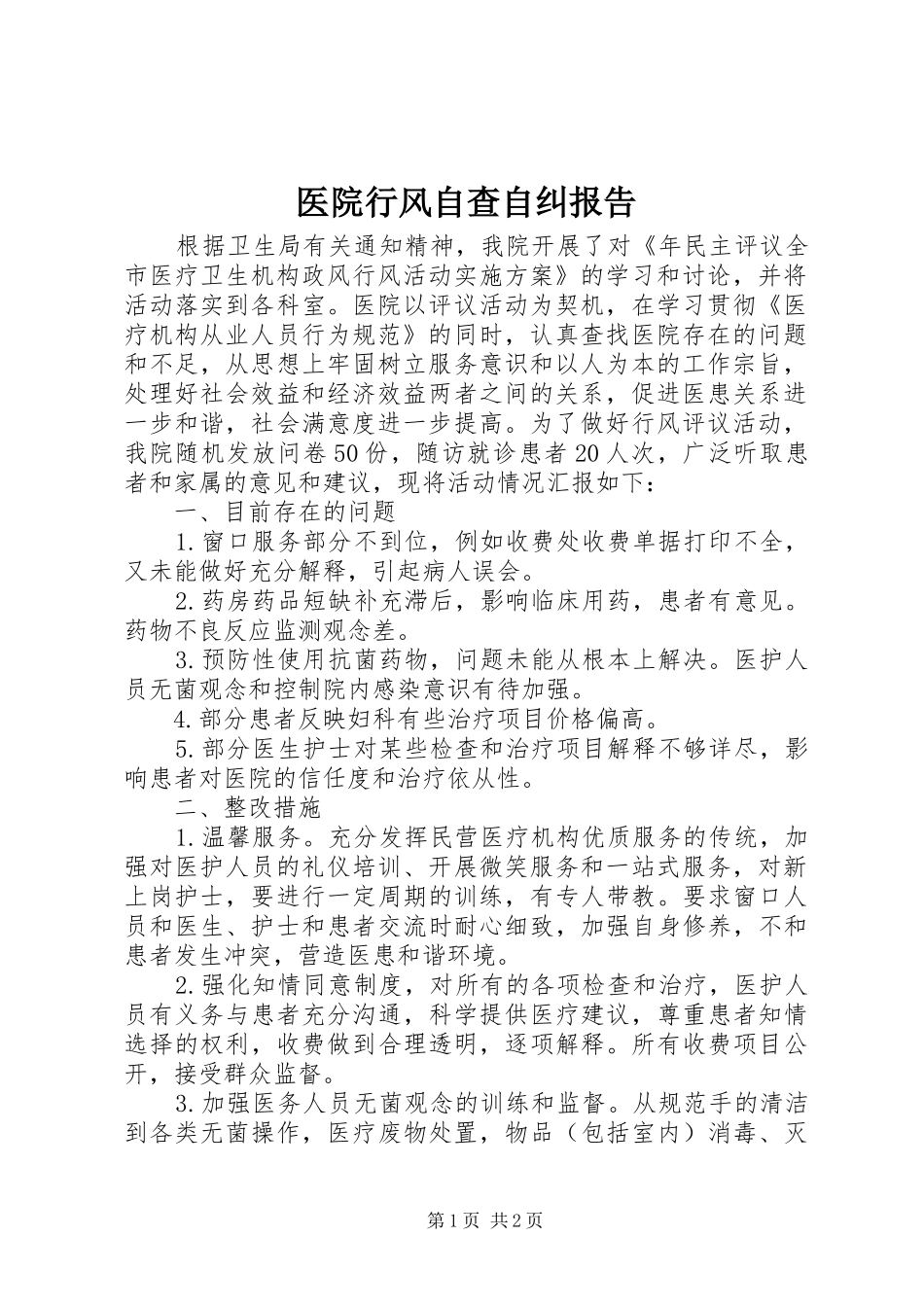 医院行风自查自纠报告

根据卫生局有关通知精神，我院开展了对《年民主评议全市医疗卫生机构政风行风活动实施方案》的学习和讨论，并将活动落实到各科室。医院以评议活动为契机，在学习贯彻《医疗机构从业人员行为规范》的同时，认真查找医院存在的问题和不足，从思想上牢固树立服务意识和以人为本的工作宗旨，处理好社会效益和经济效益两者之间的关系，促进医患关系进一步和谐，社会满意度进一步提高。为了做好行风评议活动，我院随机发放问卷50份，随访就诊患者20人次，广泛听取患者和家属的意见和建议，现将活动情况汇报如下：

一、目前存在的问题

1.窗口服务部分不到位，例如收费处收费单据打印不全，又未能做好充分解释，引起病人误会。

2.药房药品短缺补充滞后，影响临床用药，患者有意见。药物不良反应监测观念差。

3.预防性使用抗菌药物，问题未能从根本上解决。医护人员无菌观念和控制院内感染意识有待加强。

4.部分患者反映妇科有些治疗项目价格偏高。

5.部分医生护士对某些检查和治疗项目解释不够详尽，影响患者对医院的信任度和治疗依从性。

二、整改措施

1.温馨服务。充分发挥民营医疗机构优质服务的传统，加强对医护人员的礼仪培训、开展微笑服务和一站式服务，对新上岗护士，要进行一定周期的训练，有专人带教。要求窗口人员和医生、护士和患者交流时耐心细致，加强自身修养，不和患者发生冲突，营造医患和谐环境。

2.强化知情同意制度，对所有的各项检查和治疗，医护人员有义务与患者充分沟通，科学提供医疗建议，尊重患者知情选择的权利，收费做到合理透明，逐项解释。所有收费项目公开，接受群众监督。

3.加强医务人员无菌观念的训练和监督。从规范手的清洁到各类无菌操作，医疗废物处置，物品（包括室内）消毒、灭

第1页 共2页